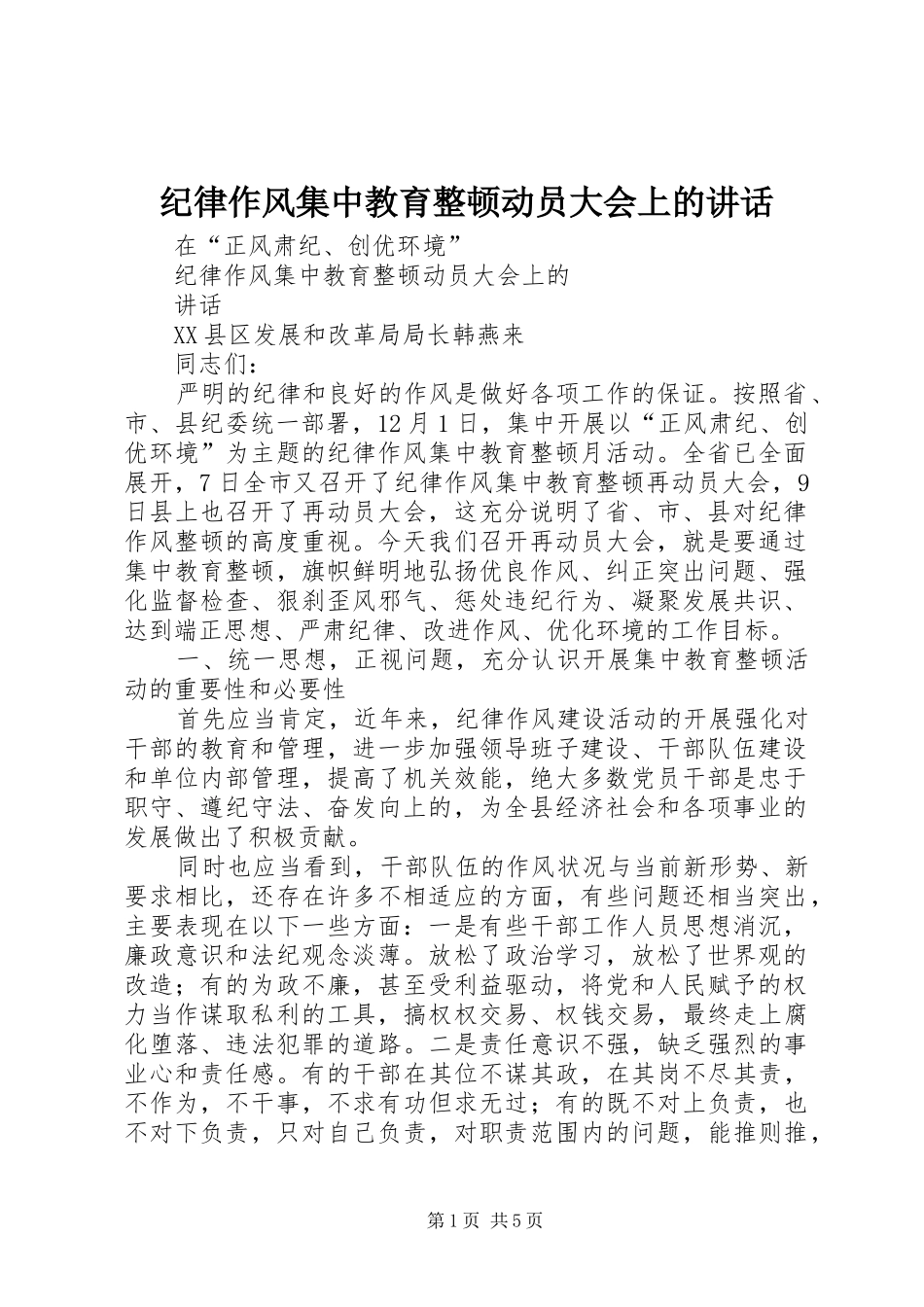 纪律作风集中教育整顿动员大会上的讲话

在“正风肃纪、创优环境”

纪律作风集中教育整顿动员大会上的

讲话

XX县区发展和改革局局长韩燕来

同志们：

严明的纪律和良好的作风是做好各项工作的保证。按照省、市、县纪委统一部署，12月1日，集中开展以“正风肃纪、创优环境”为主题的纪律作风集中教育整顿月活动。全省已全面展开，7日全市又召开了纪律作风集中教育整顿再动员大会，9日县上也召开了再动员大会，这充分说明了省、市、县对纪律作风整顿的高度重视。今天我们召开再动员大会，就是要通过集中教育整顿，旗帜鲜明地弘扬优良作风、纠正突出问题、强化监督检查、狠刹歪风邪气、惩处违纪行为、凝聚发展共识、达到端正思想、严肃纪律、改进作风、优化环境的工作目标。

一、统一思想，正视问题，充分认识开展集中教育整顿活动的重要性和必要性

首先应当肯定，近年来，纪律作风建设活动的开展强化对干部的教育和管理，进一步加强领导班子建设、干部队伍建设和单位内部管理，提高了机关效能，绝大多数党员干部是忠于职守、遵纪守法、奋发向上的，为全县经济社会和各项事业的发展做出了积极贡献。

同时也应当看到，干部队伍的作风状况与当前新形势、新要求相比，还存在许多不相适应的方面，有些问题还相当突出，主要表现在以下一些方面：一是有些干部工作人员思想消沉，廉政意识和法纪观念淡薄。放松了政治学习，放松了世界观的改造；有的为政不廉，甚至受利益驱动，将党和人民赋予的权力当作谋取私利的工具，搞权权交易、权钱交易，最终走上腐化堕落、违法犯罪的道路。二是责任意识不强，缺乏强烈的事业心和责任感。有的干部在其位不谋其政，在其岗不尽其责，不作为，不干事，不求有功但求无过；有的既不对上负责，也不对下负责，只对自己负责，对职责范围内的问题，能推则推，

第1页 共5页